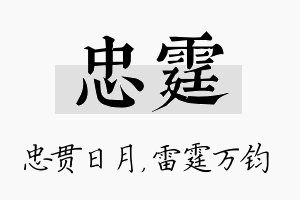 忠霆

忠贯日月，雷霆万钧